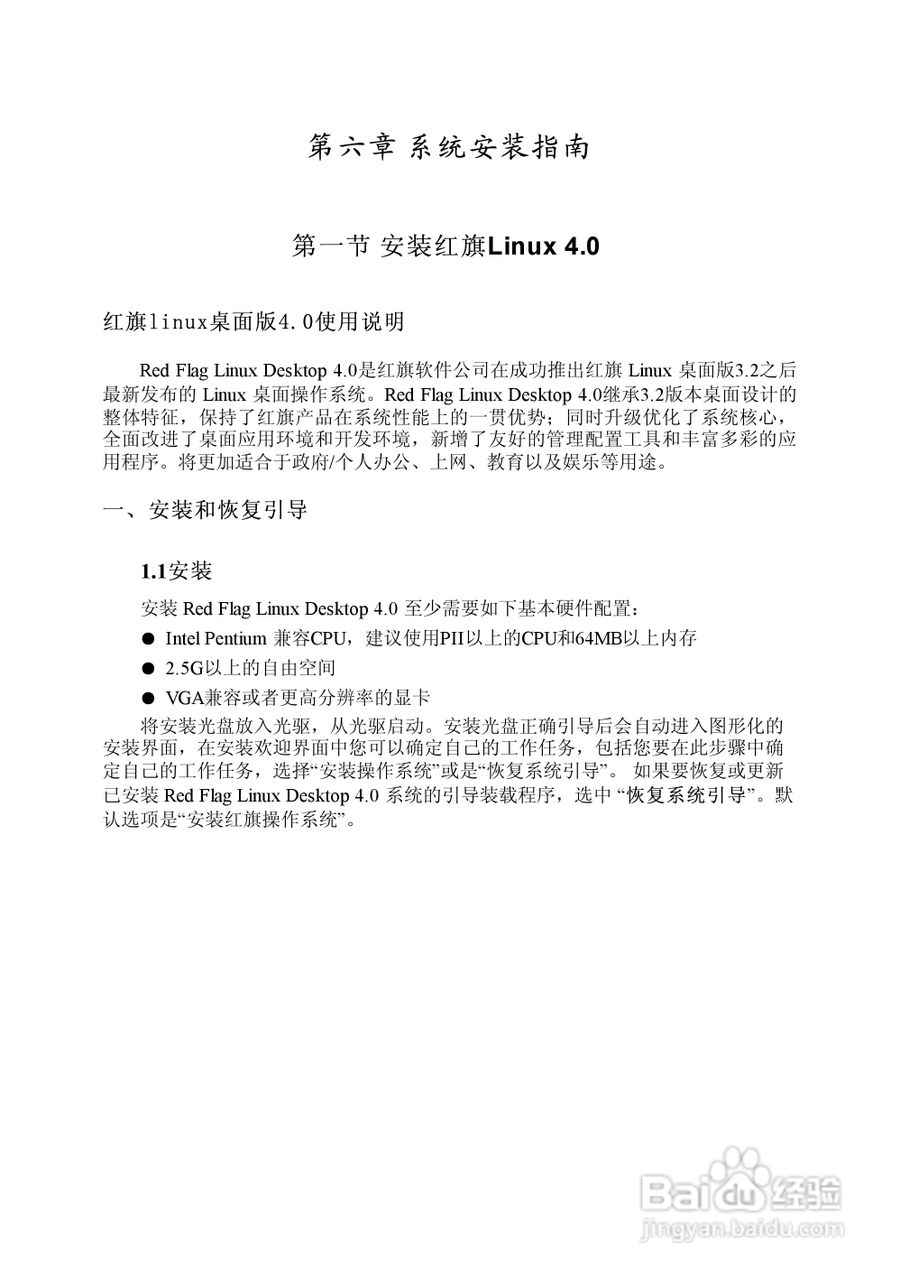 第六章 系统安装指南

第一节 安装红旗Linux 4.0

红旗linux桌面版4.0使用说明

Red Flag Linux Desktop 4.0是红旗软件公司在成功推出红旗 Linux 桌面版3.2之后最新发布的 Linux 桌面操作系统。Red Flag Linux Desktop 4.0继承3.2版本桌面设计的整体特征，保持了红旗产品在系统性能上的一贯优势；同时升级优化了系统核心，全面改进了桌面应用环境和开发环境，新增了友好的管理配置工具和丰富多彩的应用程序。将更加适合于政府/个人办公、上网、教育以及娱乐等用途。

一、安装和恢复引导

1.1安装

安装 Red Flag Linux Desktop 4.0 至少需要如下基本硬件配置：

● Intel Pentium 兼容CPU，建议使用PII以上的CPU和64MB以上内存

● 2.5G以上的自由空间

● VGA兼容或者更高分辨率的显卡

将安装光盘放入光驱，从光驱启动。安装光盘正确引导后会自动进入图形化的安装界面，在安装欢迎界面中您可以确定自己的工作任务，包括您要在此步骤中确定自己的工作任务，选择“安装操作系统”或是“恢复系统引导”。 如果要恢复或更新已安装 Red Flag Linux Desktop 4.0 系统的引导装载程序，选中 “恢复系统引导”。默认选项是“安装红旗操作系统”。

Baidu 经验
jingyan.baidu.com